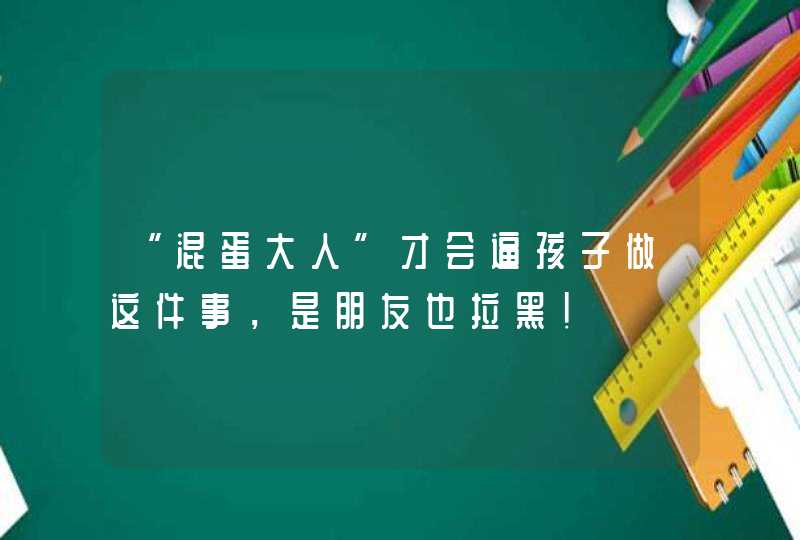 “混蛋大人”才会逼孩子做这件事，是朋友也拉黑！